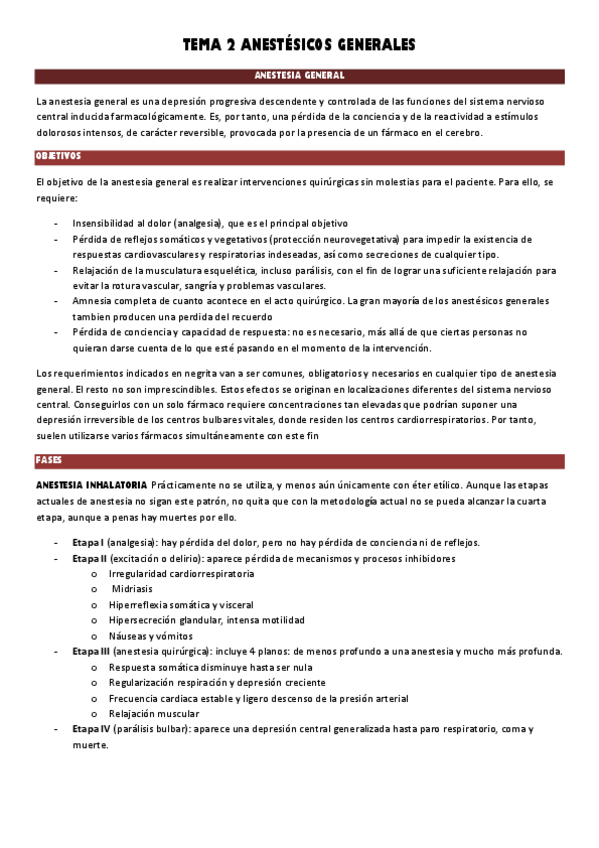 TEMA 2 ANESTÉSICOS GENERALES

ANESTESIA GENERAL

La anestesia general es una depresión progresiva descendente y controlada de las funciones del sistema nervioso central inducida farmacológicamente. Es, por tanto, una pérdida de la conciencia y de la reactividad a estímulos dolorosos intensos, de carácter reversible, provocada por la presencia de un fármaco en el cerebro.

OBJETIVOS

El objetivo de la anestesia general es realizar intervenciones quirúrgicas sin molestias para el paciente. Para ello, se requiere:

- Insensibilidad al dolor (analgesia), que es el principal objetivo
- Pérdida de reflejos somáticos y vegetativos (protección neurovegetativa) para impedir la existencia de respuestas cardiovasculares y respiratorias indeseadas, así como secreciones de cualquier tipo.
- Relajación de la musculatura esquelética, incluso parálisis, con el fin de lograr una suficiente relajación para evitar la rotura vascular, sangría y problemas vasculares.
- Amnesia completa de cuanto acontece en el acto quirúrgico. La gran mayoría de los anestésicos generales tambien producen una perdida del recuerdo
- Pérdida de conciencia y capacidad de respuesta: no es necesario, más allá de que ciertas personas no quieran darse cuenta de lo que esté pasando en el momento de la intervención.

Los requerimientos indicados en negrita van a ser comunes, obligatorios y necesarios en cualquier tipo de anestesia general. El resto no son imprescindibles. Estos efectos se originan en localizaciones diferentes del sistema nervioso central. Conseguirlos con un solo fármaco requiere concentraciones tan elevadas que podrían suponer una depresión irreversible de los centros bulbares vitales, donde residen los centros cardiorrespiratorios. Por tanto, suelen utilizarse varios fármacos simultáneamente con este fin

FASES

ANESTESIA INHALATORIA Prácticamente no se utiliza, y menos aún únicamente con éter etílico. Aunque las etapas actuales de anestesia no sigan este patrón, no quita que con la metodología actual no se pueda alcanzar la cuarta etapa, aunque a penas hay muertes por ello.

- Etapa I (analgesia): hay pérdida del dolor, pero no hay pérdida de conciencia ni de reflejos.
- Etapa II (excitación o delirio): aparece pérdida de mecanismos y procesos inhibidores
  o Irregularidad cardiorrespiratoria
  o Midriasis
  o Hiperreflexia somática y visceral
  o Hipersecreción glandular, intensa motilidad
  o Náuseas y vómitos
- Etapa III (anestesia quirúrgica): incluye 4 planos: de menos profundo a una anestesia y mucho más profunda.
  o Respuesta somática disminuye hasta ser nula
  o Regularización respiración y depresión creciente
  o Frecuencia cardiaca estable y ligero descenso de la presión arterial
  o Relajación muscular
- Etapa IV (parálisis bulbar): aparece una depresión central generalizada hasta paro respiratorio, coma y muerte.